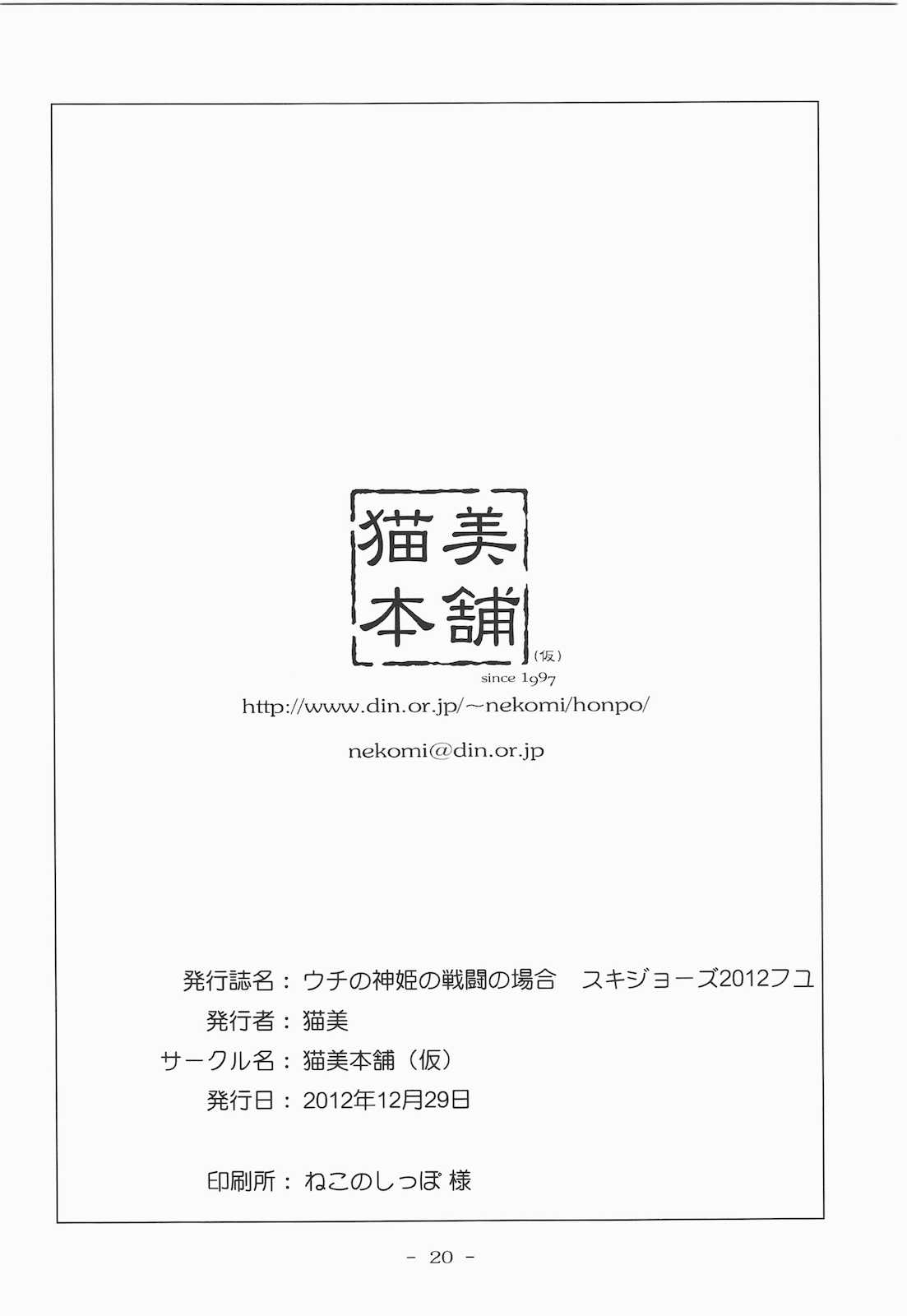 猫美
本舗
(仮)
since 1997

http://www.din.or.jp/~nekomi/honpo/

nekomi@din.or.jp

発行誌名：ウチの神姫の戦闘の場合 スキジョーズ2012フユ
発行者：猫美
サークル名：猫美本舗（仮）
発行日：2012年12月29日

印刷所：ねこのしっぽ 様

- 20 -